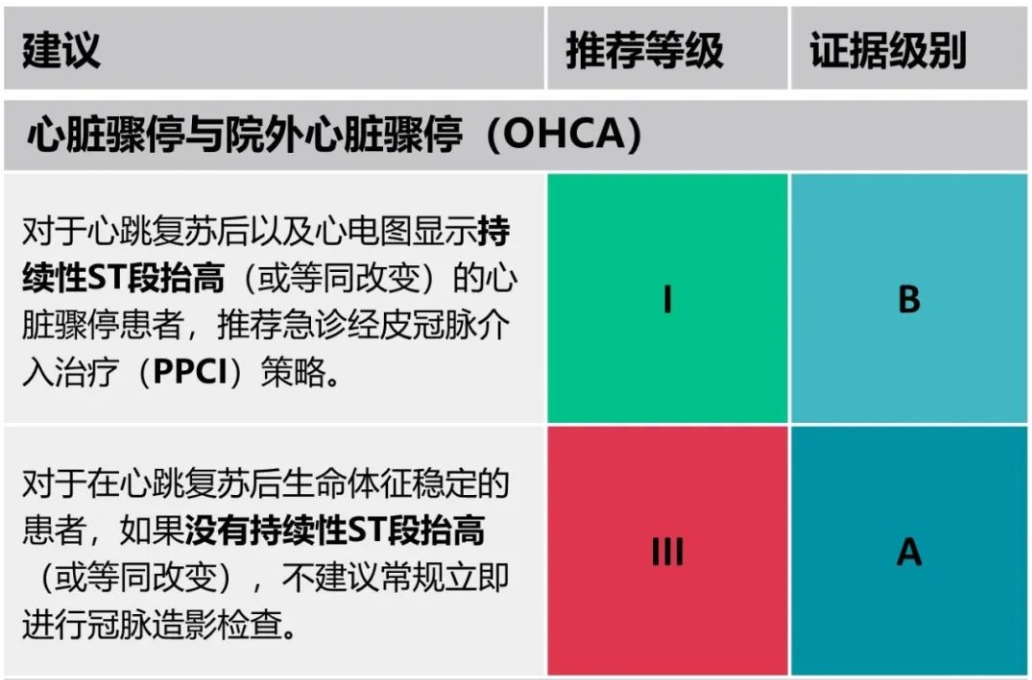 | 建议 | 推荐等级 | 证据级别 |
|---|---|---|
| 心脏骤停与院外心脏骤停（OHCA） | | |
| 对于心跳复苏后以及心电图显示持续性ST段抬高（或等同改变）的心脏骤停患者，推荐急诊经皮冠脉介入治疗（PPCI）策略。 | I | B |
| 对于在心跳复苏后生命体征稳定的患者，如果没有持续性ST段抬高（或等同改变），不建议常规立即进行冠脉造影检查。 | III | A |